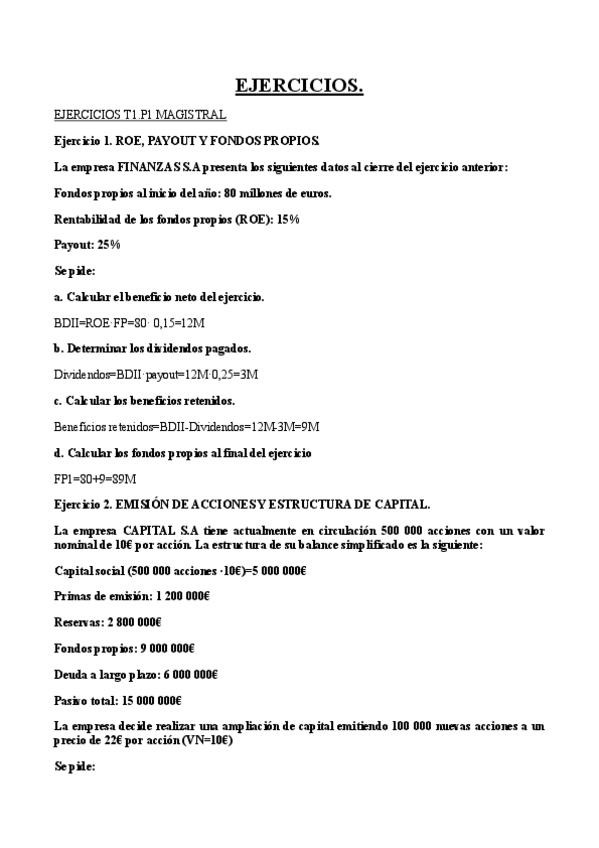 EJERCICIOS.

EJERCICIOS T1 P1 MAGISTRAL

Ejercicio 1. ROE, PAYOUT Y FONDOS PROPIOS.

La empresa FINANZAS S.A presenta los siguientes datos al cierre del ejercicio anterior:

Fondos propios al inicio del año: 80 millones de euros.

Rentabilidad de los fondos propios (ROE): 15%

Payout: 25%

Se pide:

a. Calcular el beneficio neto del ejercicio.

BDII=ROE·FP=80· 0,15=12M

b. Determinar los dividendos pagados.

Dividendos=BDII·payout=12M·0,25=3M

c. Calcular los beneficios retenidos.

Beneficios retenidos=BDII-Dividendos=12M-3M=9M

d. Calcular los fondos propios al final del ejercicio

FP1=80+9=89M

Ejercicio 2. EMISIÓN DE ACCIONES Y ESTRUCTURA DE CAPITAL.

La empresa CAPITAL S.A tiene actualmente en circulación 500 000 acciones con un valor nominal de 10€ por acción. La estructura de su balance simplificado es la siguiente:

Capital social (500 000 acciones ·10€)=5 000 000€

Primas de emisión: 1 200 000€

Reservas: 2 800 000€

Fondos propios: 9 000 000€

Deuda a largo plazo: 6 000 000€

Pasivo total: 15 000 000€

La empresa decide realizar una ampliación de capital emitiendo 100 000 nuevas acciones a un precio de 22€ por acción (VN=10€)

Se pide: